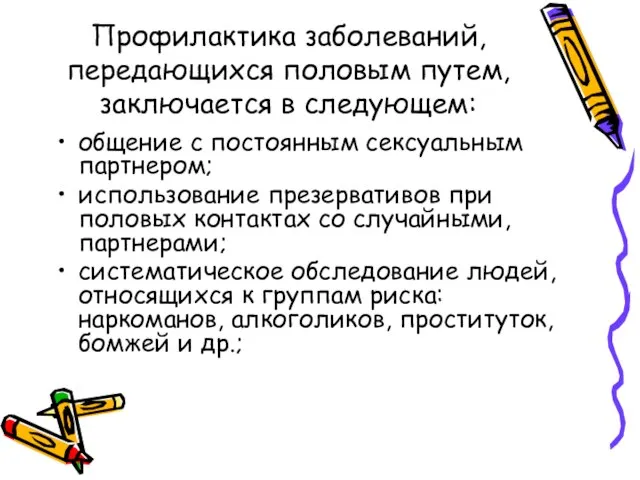 Профилактика заболеваний, передающихся половым путем, заключается в следующем:

• общение с постоянным сексуальным партнером;
• использование презервативов при половых контактах со случайными, партнерами;
• систематическое обследование людей, относящихся к группам риска: наркоманов, алкоголиков, проституток, бомжей и др.;